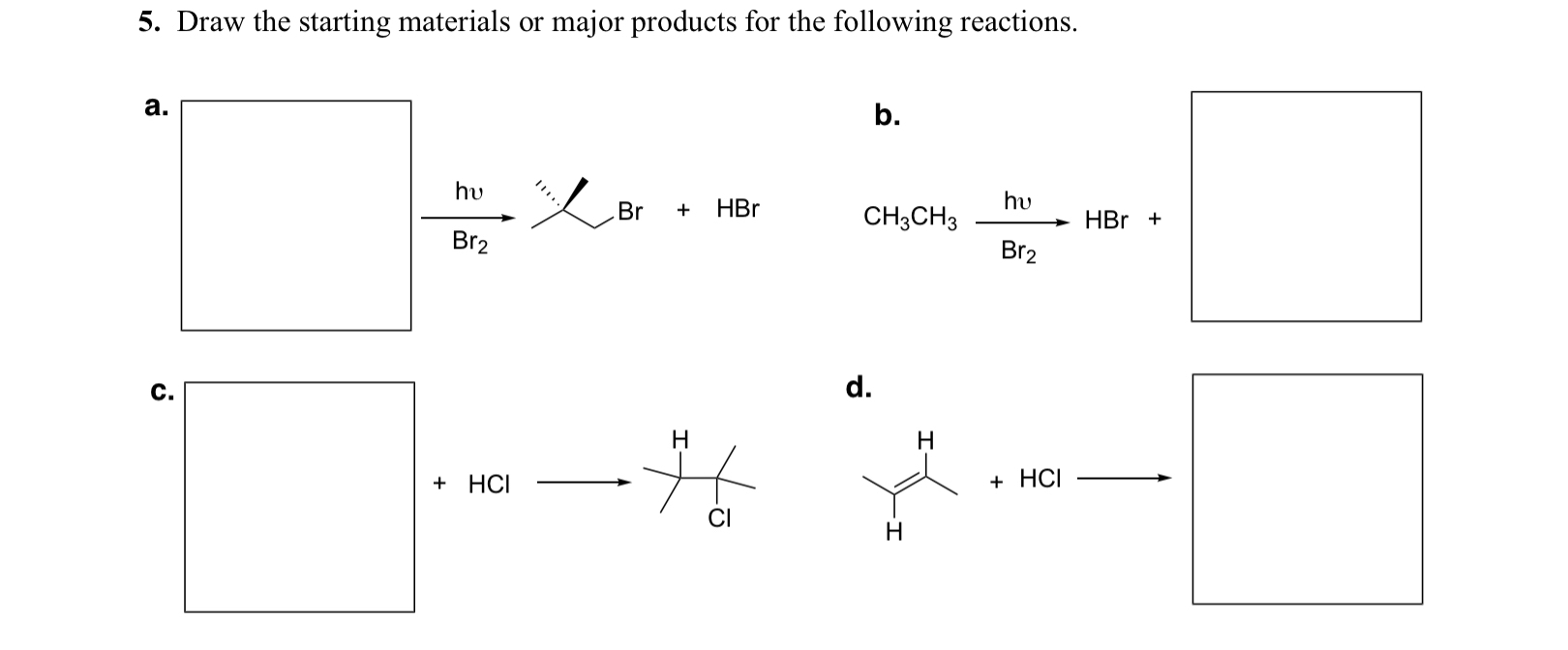 5. Draw the starting materials or major products for the following reactions.

a.

hυ

$Br_2$

Br + HBr

b.

$CH_3CH_3$

hυ

$Br_2$

HBr +

c.

+ HCl

H

Cl

d.

H

H

+ HCl